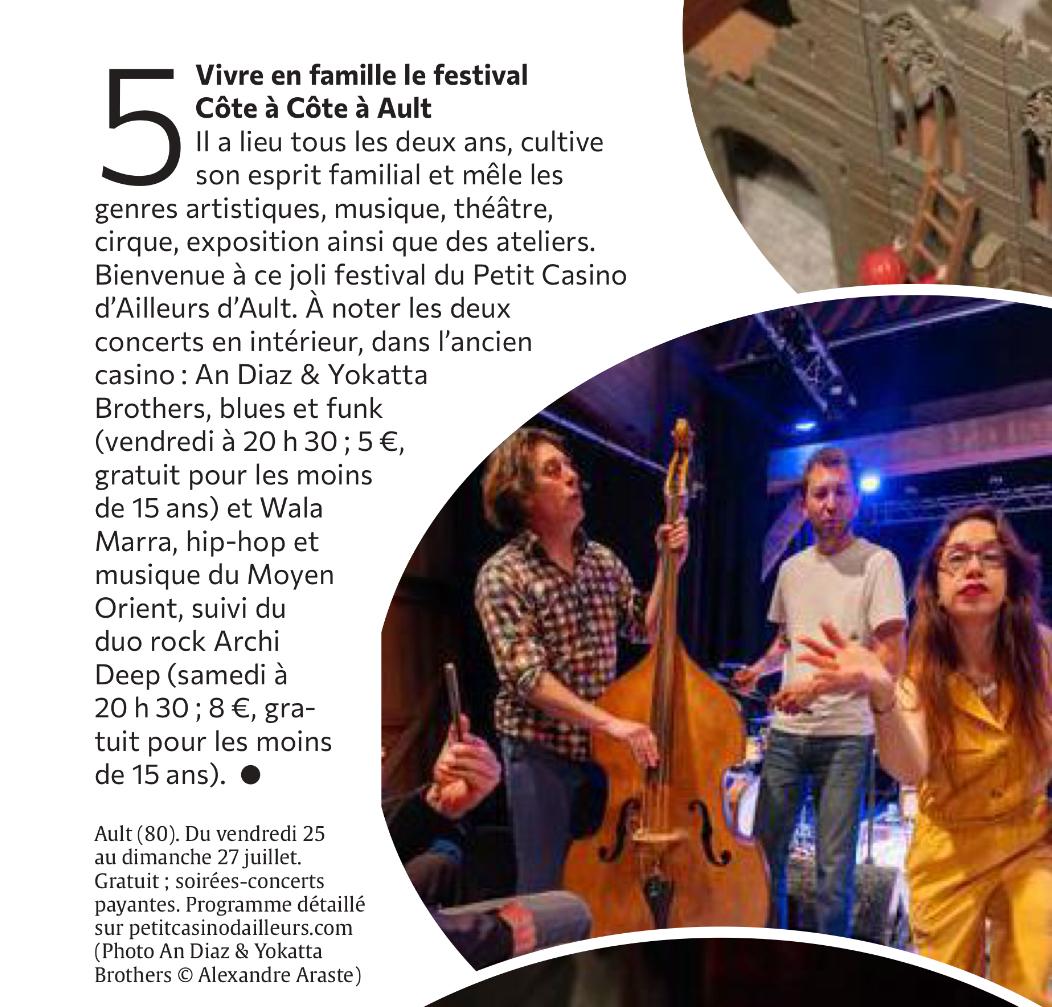 5 Vivre en famille le festival Côte à Côte à Ault

Il a lieu tous les deux ans, cultive son esprit familial et mêle les genres artistiques, musique, théâtre, cirque, exposition ainsi que des ateliers. Bienvenue à ce joli festival du Petit Casino d'Ailleurs d'Ault. À noter les deux concerts en intérieur, dans l'ancien casino : An Diaz & Yokatta Brothers, blues et funk (vendredi à 20 h 30 ; 5 €, gratuit pour les moins de 15 ans) et Wala Marra, hip-hop et musique du Moyen Orient, suivi du duo rock Archi Deep (samedi à 20 h 30 ; 8 €, gratuit pour les moins de 15 ans). ●

Ault (80). Du vendredi 25 au dimanche 27 juillet. Gratuit ; soirées-concerts payantes. Programme détaillé sur petitcasinodailleurs.com (Photo An Diaz & Yokatta Brothers © Alexandre Araste)